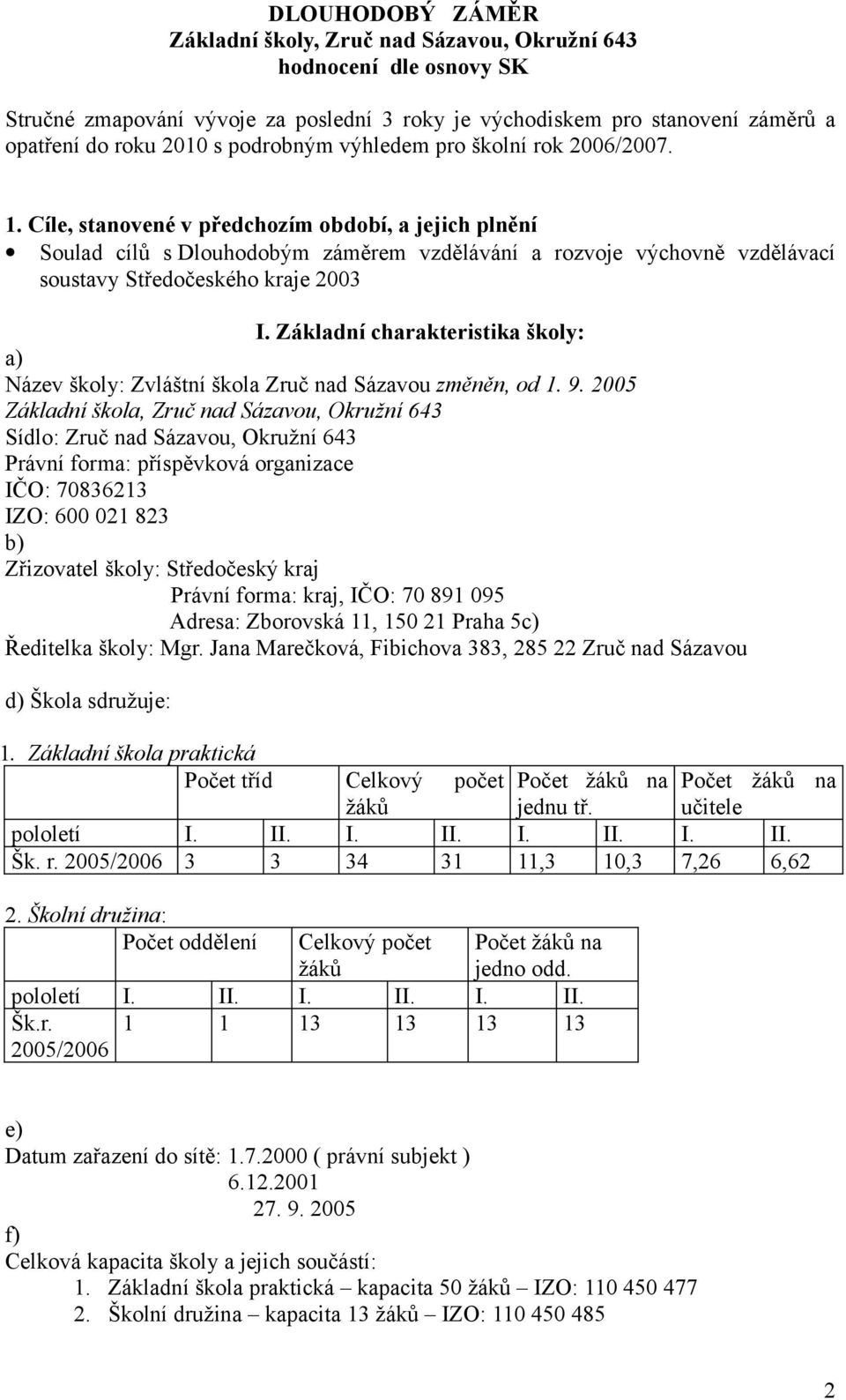 DLOUHODOBÝ ZÁMĚR
Základní školy, Zruč nad Sázavou, Okružní 643
hodnocení dle osnovy SK

Stručné zmapování vývoje za poslední 3 roky je východiskem pro stanovení záměrů a opatření do roku 2010 s podrobným výhledem pro školní rok 2006/2007.

1. Cíle, stanovené v předchozím období, a jejich plnění

• Soulad cílů s Dlouhodobým záměrem vzdělávání a rozvoje výchovně vzdělávací soustavy Středočeského kraje 2003

I. Základní charakteristika školy:

a)
Název školy: Zvláštní škola Zruč nad Sázavou změněn, od 1. 9. 2005
Základní škola, Zruč nad Sázavou, Okružní 643
Sídlo: Zruč nad Sázavou, Okružní 643
Právní forma: příspěvková organizace
IČO: 70836213
IZO: 600 021 823
b)
Zřizovatel školy: Středočeský kraj
Právní forma: kraj, IČO: 70 891 095
Adresa: Zborovská 11, 150 21 Praha 5c)
Ředitelka školy: Mgr. Jana Marečková, Fibichova 383, 285 22 Zruč nad Sázavou

d) Škola sdružuje:

1. Základní škola praktická

| | Počet tříd | | Celkový počet žáků | | Počet žáků na jednu tř. | | Počet žáků na učitele | |
|---|---|---|---|---|---|---|---|---|
| pololetí | I. | II. | I. | II. | I. | II. | I. | II. |
| Šk. r. 2005/2006 | 3 | 3 | 34 | 31 | 11,3 | 10,3 | 7,26 | 6,62 |

2. Školní družina:

| | Počet oddělení | | Celkový počet žáků | | Počet žáků na jedno odd. | |
|---|---|---|---|---|---|---|
| pololetí | I. | II. | I. | II. | I. | II. |
| Šk.r. 2005/2006 | 1 | 1 | 13 | 13 | 13 | 13 |

e)
Datum zařazení do sítě: 1.7.2000 ( právní subjekt )
6.12.2001
27. 9. 2005

f)
Celková kapacita školy a jejich součástí:
1. Základní škola praktická – kapacita 50 žáků – IZO: 110 450 477
2. Školní družina – kapacita 13 žáků – IZO: 110 450 485

2